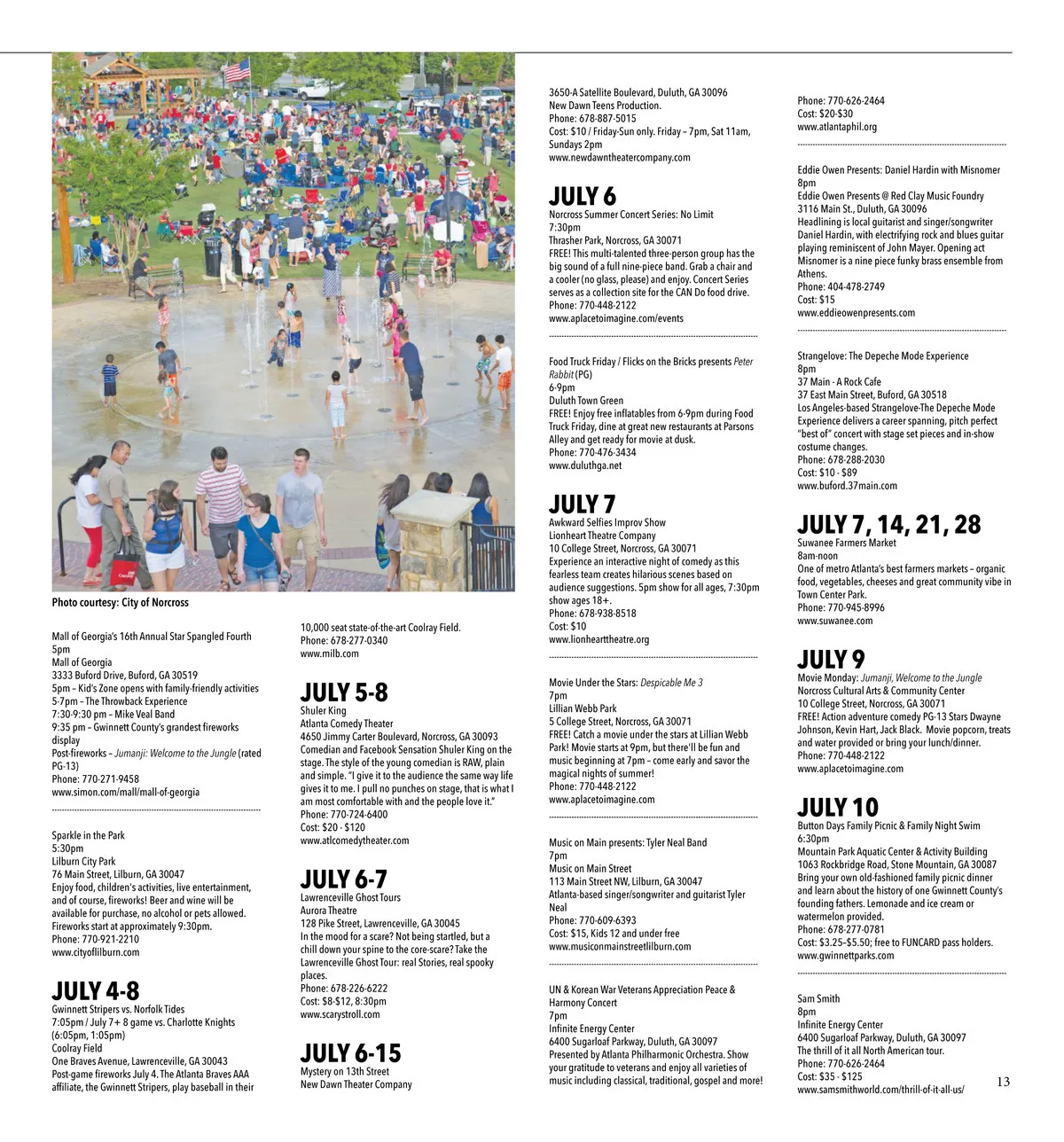 Photo courtesy: City of Norcross

Mall of Georgia's 16th Annual Star Spangled Fourth
5pm
Mall of Georgia
3333 Buford Drive, Buford, GA 30519
5pm – Kid's Zone opens with family-friendly activities
5-7pm – The Throwback Experience
7:30-9:30 pm – Mike Veal Band
9:35 pm – Gwinnett County's grandest fireworks display
Post-fireworks – Jumanji: Welcome to the Jungle (rated PG-13)
Phone: 770-271-9458
www.simon.com/mall/mall-of-georgia

Sparkle in the Park
5:30pm
Lilburn City Park
76 Main Street, Lilburn, GA 30047
Enjoy food, children's activities, live entertainment, and of course, fireworks! Beer and wine will be available for purchase, no alcohol or pets allowed. Fireworks start at approximately 9:30pm.
Phone: 770-921-2210
www.cityoflilburn.com

JULY 4-8
Gwinnett Stripers vs. Norfolk Tides
7:05pm / July 7+ 8 game vs. Charlotte Knights (6:05pm, 1:05pm)
Coolray Field
One Braves Avenue, Lawrenceville, GA 30043
Post-game fireworks July 4. The Atlanta Braves AAA affiliate, the Gwinnett Stripers, play baseball in their 10,000 seat state-of-the-art Coolray Field.
Phone: 678-277-0340
www.milb.com

JULY 5-8
Shuler King
Atlanta Comedy Theater
4650 Jimmy Carter Boulevard, Norcross, GA 30093
Comedian and Facebook Sensation Shuler King on the stage. The style of the young comedian is RAW, plain and simple. "I give it to the audience the same way life gives it to me. I pull no punches on stage, that is what I am most comfortable with and the people love it."
Phone: 770-724-6400
Cost: $20 - $120
www.atlcomedytheater.com

JULY 6-7
Lawrenceville Ghost Tours
Aurora Theatre
128 Pike Street, Lawrenceville, GA 30045
In the mood for a scare? Not being startled, but a chill down your spine to the core-scare? Take the Lawrenceville Ghost Tour: real Stories, real spooky places.
Phone: 678-226-6222
Cost: $8-$12, 8:30pm
www.scarystroll.com

JULY 6-15
Mystery on 13th Street
New Dawn Theater Company
3650-A Satellite Boulevard, Duluth, GA 30096
New Dawn Teens Production.
Phone: 678-887-5015
Cost: $10 / Friday-Sun only. Friday – 7pm, Sat 11am, Sundays 2pm
www.newdawntheatercompany.com

JULY 6
Norcross Summer Concert Series: No Limit
7:30pm
Thrasher Park, Norcross, GA 30071
FREE! This multi-talented three-person group has the big sound of a full nine-piece band. Grab a chair and a cooler (no glass, please) and enjoy. Concert Series serves as a collection site for the CAN Do food drive.
Phone: 770-448-2122
www.aplacetoimagine.com/events

Food Truck Friday / Flicks on the Bricks presents Peter Rabbit (PG)
6-9pm
Duluth Town Green
FREE! Enjoy free inflatables from 6-9pm during Food Truck Friday, dine at great new restaurants at Parsons Alley and get ready for movie at dusk.
Phone: 770-476-3434
www.duluthga.net

JULY 7
Awkward Selfies Improv Show
Lionheart Theatre Company
10 College Street, Norcross, GA 30071
Experience an interactive night of comedy as this fearless team creates hilarious scenes based on audience suggestions. 5pm show for all ages, 7:30pm show ages 18+.
Phone: 678-938-8518
Cost: $10
www.lionhearttheatre.org

Movie Under the Stars: Despicable Me 3
7pm
Lillian Webb Park
5 College Street, Norcross, GA 30071
FREE! Catch a movie under the stars at Lillian Webb Park! Movie starts at 9pm, but there'll be fun and music beginning at 7pm – come early and savor the magical nights of summer!
Phone: 770-448-2122
www.aplacetoimagine.com

Music on Main presents: Tyler Neal Band
7pm
Music on Main Street
113 Main Street NW, Lilburn, GA 30047
Atlanta-based singer/songwriter and guitarist Tyler Neal
Phone: 770-609-6393
Cost: $15, Kids 12 and under free
www.musiconmainstreetlilburn.com

UN & Korean War Veterans Appreciation Peace & Harmony Concert
7pm
Infinite Energy Center
6400 Sugarloaf Parkway, Duluth, GA 30097
Presented by Atlanta Philharmonic Orchestra. Show your gratitude to veterans and enjoy all varieties of music including classical, traditional, gospel and more!
Phone: 770-626-2464
Cost: $20-$30
www.atlantaphil.org

Eddie Owen Presents: Daniel Hardin with Misnomer
8pm
Eddie Owen Presents @ Red Clay Music Foundry
3116 Main St., Duluth, GA 30096
Headlining is local guitarist and singer/songwriter Daniel Hardin, with electrifying rock and blues guitar playing reminiscent of John Mayer. Opening act Misnomer is a nine piece funky brass ensemble from Athens.
Phone: 404-478-2749
Cost: $15
www.eddieowenpresents.com

Strangelove: The Depeche Mode Experience
8pm
37 Main - A Rock Cafe
37 East Main Street, Buford, GA 30518
Los Angeles-based Strangelove-The Depeche Mode Experience delivers a career spanning, pitch perfect "best of" concert with stage set pieces and in-show costume changes.
Phone: 678-288-2030
Cost: $10 - $89
www.buford.37main.com

JULY 7, 14, 21, 28
Suwanee Farmers Market
8am-noon
One of metro Atlanta's best farmers markets – organic food, vegetables, cheeses and great community vibe in Town Center Park.
Phone: 770-945-8996
www.suwanee.com

JULY 9
Movie Monday: Jumanji, Welcome to the Jungle
Norcross Cultural Arts & Community Center
10 College Street, Norcross, GA 30071
FREE! Action adventure comedy PG-13 Stars Dwayne Johnson, Kevin Hart, Jack Black. Movie popcorn, treats and water provided or bring your lunch/dinner.
Phone: 770-448-2122
www.aplacetoimagine.com

JULY 10
Button Days Family Picnic & Family Night Swim
6:30pm
Mountain Park Aquatic Center & Activity Building
1063 Rockbridge Road, Stone Mountain, GA 30087
Bring your own old-fashioned family picnic dinner and learn about the history of one Gwinnett County's founding fathers. Lemonade and ice cream or watermelon provided.
Phone: 678-277-0781
Cost: $3.25-$5.50; free to FUNCARD pass holders.
www.gwinnettparks.com

Sam Smith
8pm
Infinite Energy Center
6400 Sugarloaf Parkway, Duluth, GA 30097
The thrill of it all North American tour.
Phone: 770-626-2464
Cost: $35 - $125
www.samsmithworld.com/thrill-of-it-all-us/

13